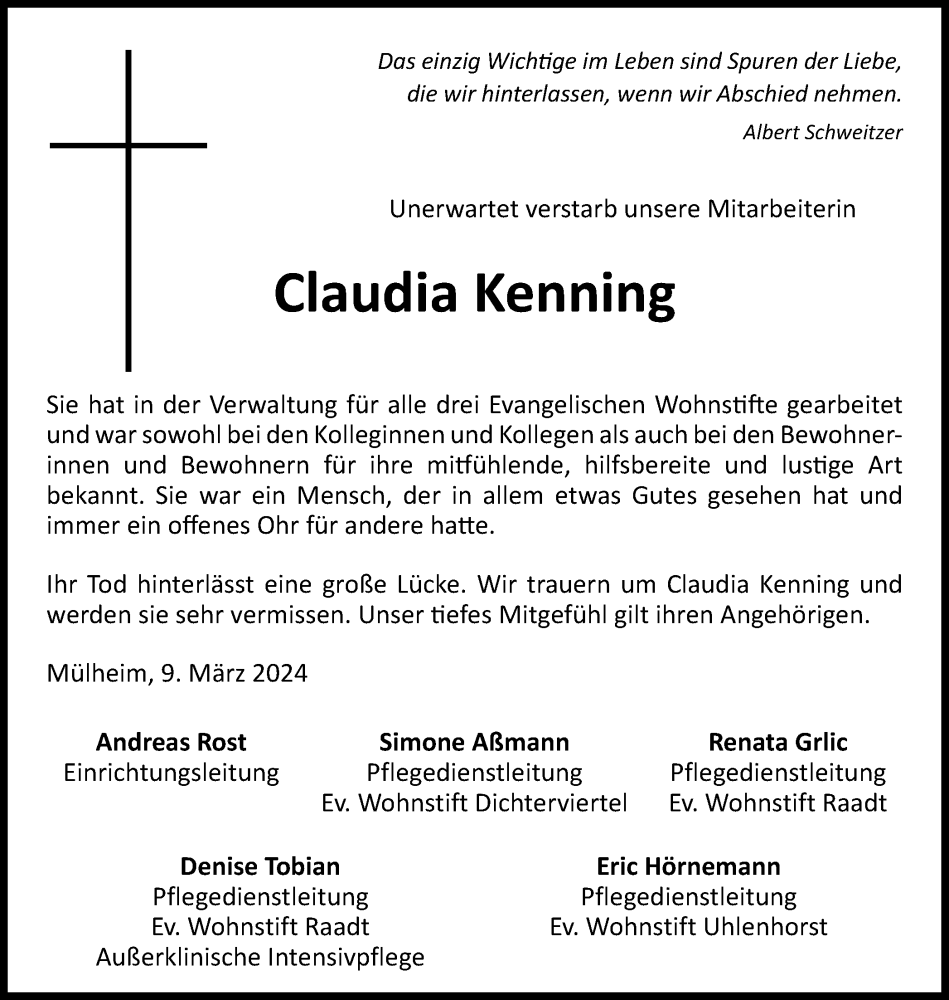 Das einzig Wichtige im Leben sind Spuren der Liebe, die wir hinterlassen, wenn wir Abschied nehmen.
Albert Schweitzer

Unerwartet verstarb unsere Mitarbeiterin

Claudia Kenning

Sie hat in der Verwaltung für alle drei Evangelischen Wohnstifte gearbeitet und war sowohl bei den Kolleginnen und Kollegen als auch bei den Bewohnerinnen und Bewohnern für ihre mitfühlende, hilfsbereite und lustige Art bekannt. Sie war ein Mensch, der in allem etwas Gutes gesehen hat und immer ein offenes Ohr für andere hatte.

Ihr Tod hinterlässt eine große Lücke. Wir trauern um Claudia Kenning und werden sie sehr vermissen. Unser tiefes Mitgefühl gilt ihren Angehörigen.

Mülheim, 9. März 2024

Andreas Rost
Einrichtungsleitung

Simone Aßmann
Pflegedienstleitung
Ev. Wohnstift Dichterviertel

Renata Grlic
Pflegedienstleitung
Ev. Wohnstift Raadt

Denise Tobian
Pflegedienstleitung
Ev. Wohnstift Raadt
Außerklinische Intensivpflege

Eric Hörnemann
Pflegedienstleitung
Ev. Wohnstift Uhlenhorst